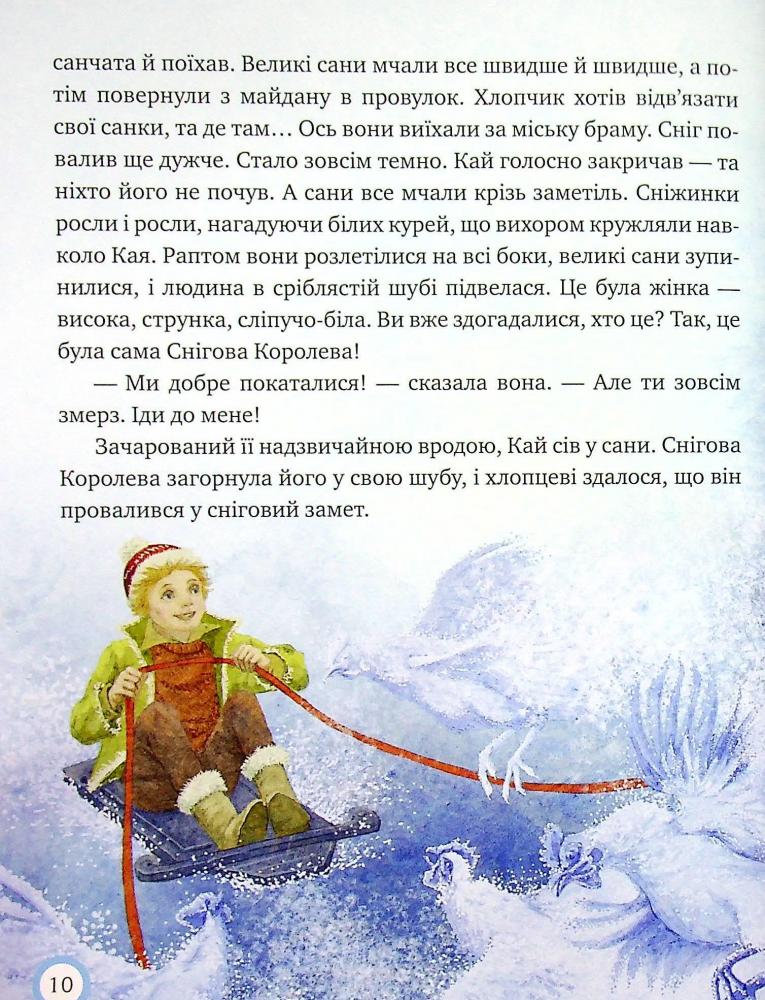 санчата й поїхав. Великі сани мчали все швидше й швидше, а потім повернули з майдану в провулок. Хлопчик хотів відв'язати свої санки, та де там… Ось вони виїхали за міську браму. Сніг повалив ще дужче. Стало зовсім темно. Кай голосно закричав — та ніхто його не почув. А сани все мчали крізь заметіль. Сніжинки росли і росли, нагадуючи білих курей, що вихором кружляли навколо Кая. Раптом вони розлетілися на всі боки, великі сани зупинилися, і людина в сріблястій шубі підвелася. Це була жінка — висока, струнка, сліпучо-біла. Ви вже здогадалися, хто це? Так, це була сама Снігова Королева!

— Ми добре покаталися! — сказала вона. — Але ти зовсім змерз. Іди до мене!

Зачарований її надзвичайною вродою, Кай сів у сани. Снігова Королева загорнула його у свою шубу, і хлопцеві здалося, що він провалився у сніговий замет.

10